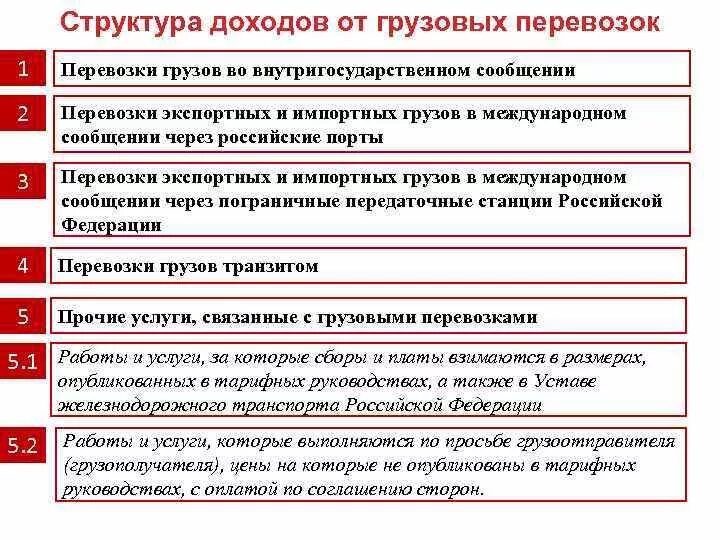 Структура доходов от грузовых перевозок

1
Перевозки грузов во внутригосударственном сообщении

2
Перевозки экспортных и импортных грузов в международном сообщении через российские порты

3
Перевозки экспортных и импортных грузов в международном сообщении через пограничные передаточные станции Российской Федерации

4
Перевозки грузов транзитом

5
Прочие услуги, связанные с грузовыми перевозками

5.1
Работы и услуги, за которые сборы и платы взимаются в размерах, опубликованных в тарифных руководствах, а также в Уставе железнодорожного транспорта Российской Федерации

5.2
Работы и услуги, которые выполняются по просьбе грузоотправителя (грузополучателя), цены на которые не опубликованы в тарифных руководствах, с оплатой по соглашению сторон.